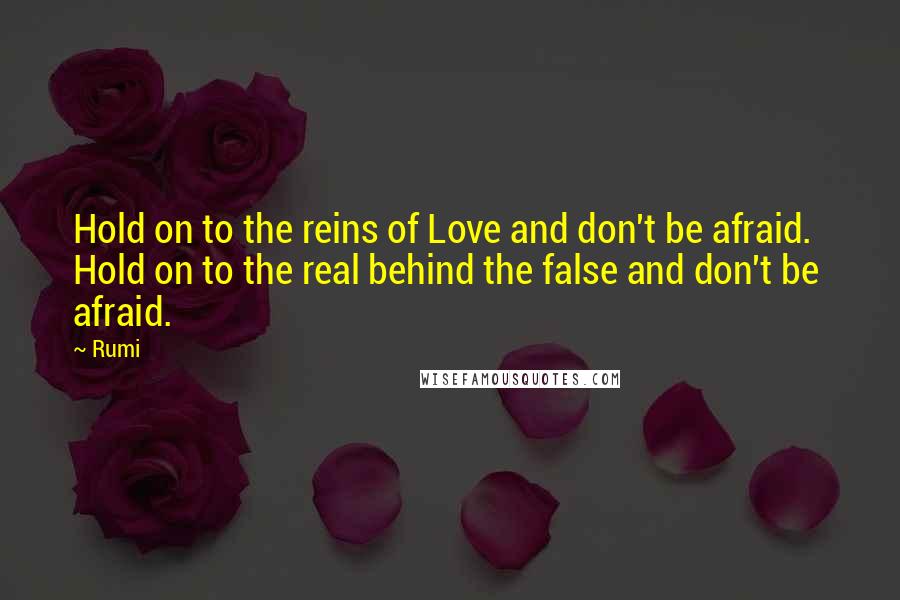 Hold on to the reins of Love and don't be afraid. Hold on to the real behind the false and don't be afraid.

~ Rumi

WISEFAMOUSQUOTES.COM